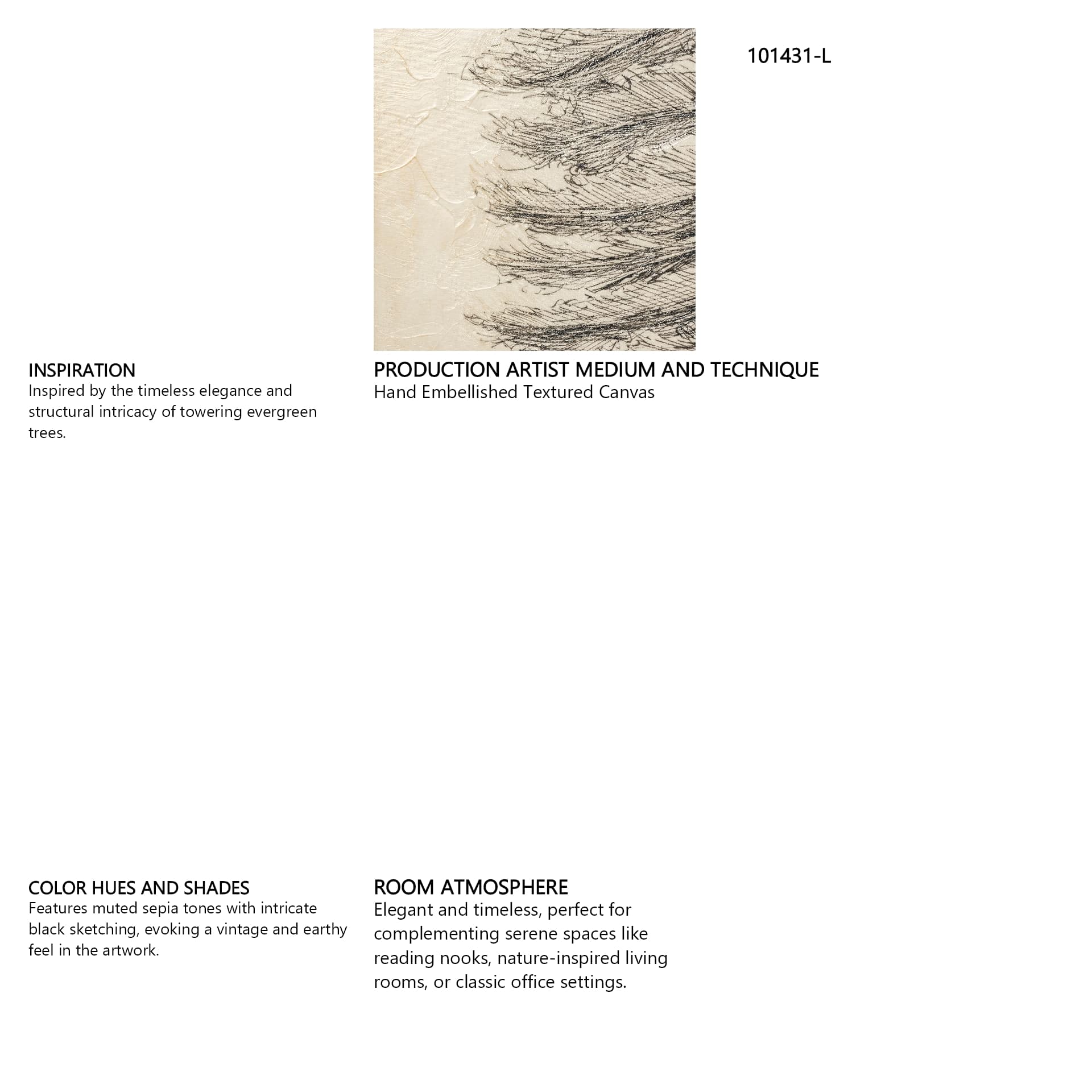 101431-L

INSPIRATION
Inspired by the timeless elegance and structural intricacy of towering evergreen trees.

PRODUCTION ARTIST MEDIUM AND TECHNIQUE
Hand Embellished Textured Canvas

COLOR HUES AND SHADES
Features muted sepia tones with intricate black sketching, evoking a vintage and earthy feel in the artwork.

ROOM ATMOSPHERE
Elegant and timeless, perfect for complementing serene spaces like reading nooks, nature-inspired living rooms, or classic office settings.